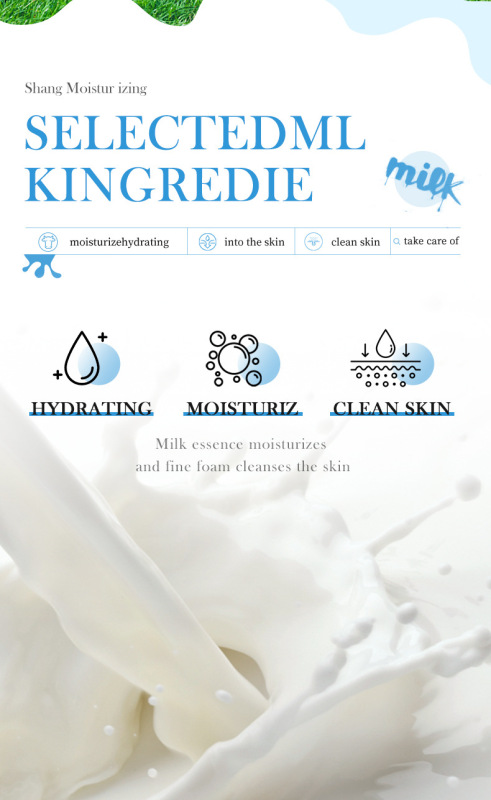 Shang Moistur izing

SELECTEDML
KINGREDIE

milk

moisturizehydrating
into the skin
clean skin
take care of

HYDRATING
MOISTURIZ
CLEAN SKIN

Milk essence moisturizes and fine foam cleanses the skin